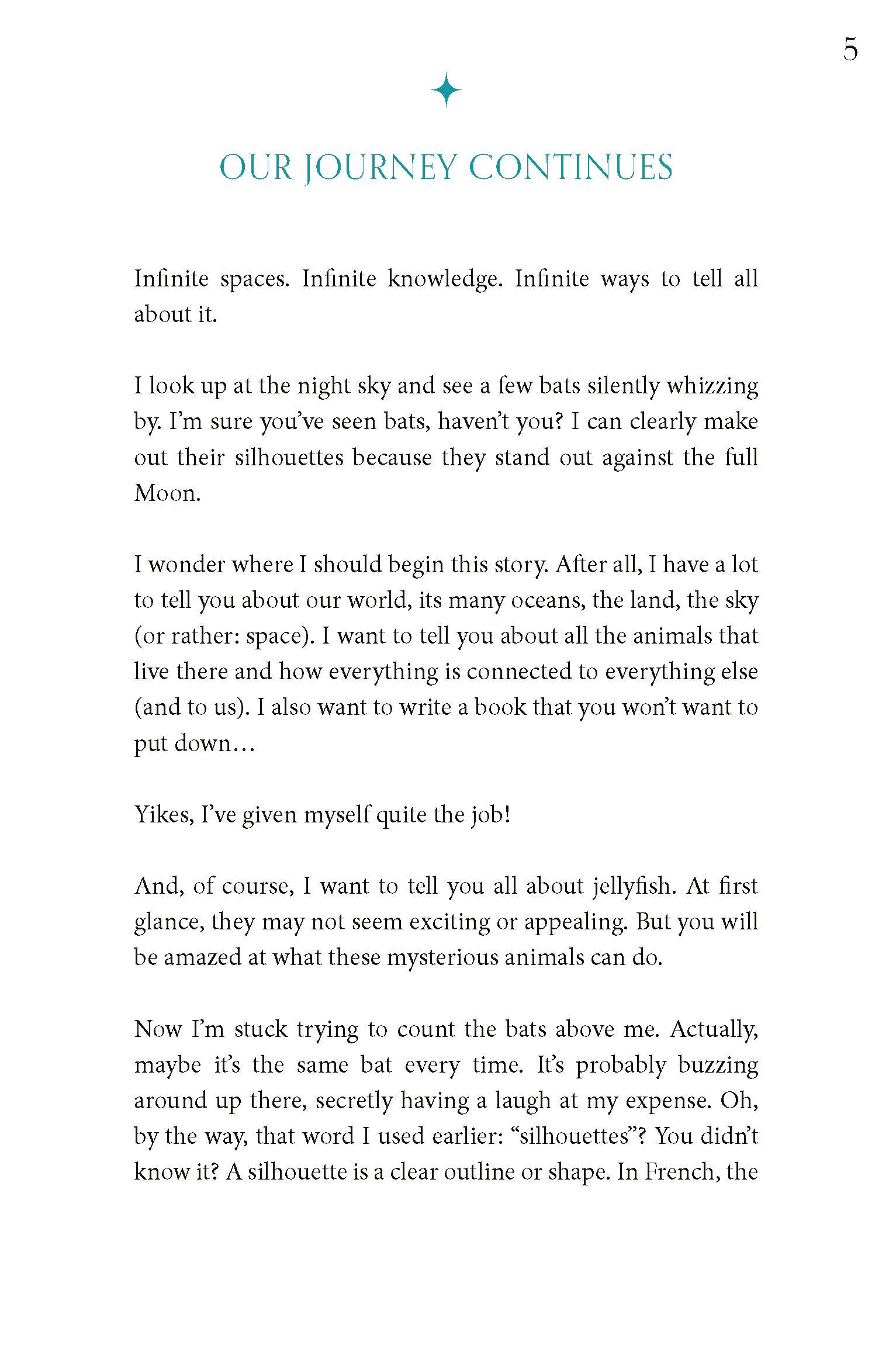 5

OUR JOURNEY CONTINUES

Infinite spaces. Infinite knowledge. Infinite ways to tell all about it.

I look up at the night sky and see a few bats silently whizzing by. I'm sure you've seen bats, haven't you? I can clearly make out their silhouettes because they stand out against the full Moon.

I wonder where I should begin this story. After all, I have a lot to tell you about our world, its many oceans, the land, the sky (or rather: space). I want to tell you about all the animals that live there and how everything is connected to everything else (and to us). I also want to write a book that you won't want to put down…

Yikes, I've given myself quite the job!

And, of course, I want to tell you all about jellyfish. At first glance, they may not seem exciting or appealing. But you will be amazed at what these mysterious animals can do.

Now I'm stuck trying to count the bats above me. Actually, maybe it's the same bat every time. It's probably buzzing around up there, secretly having a laugh at my expense. Oh, by the way, that word I used earlier: "silhouettes"? You didn't know it? A silhouette is a clear outline or shape. In French, the